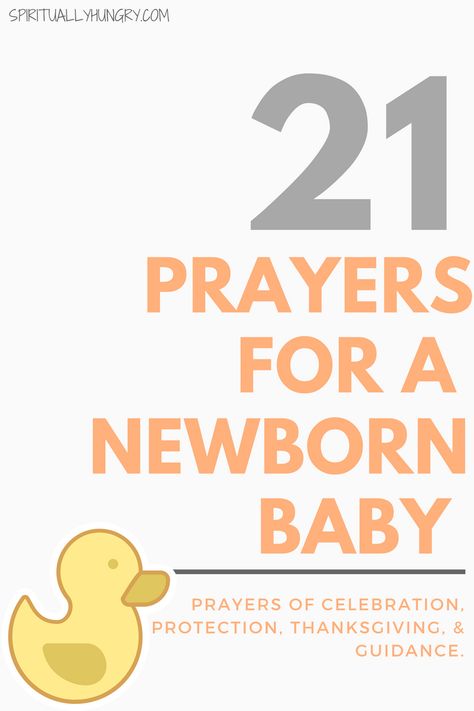 SPIRITUALLYHUNGRY.COM

21

PRAYERS FOR A NEWBORN BABY

PRAYERS OF CELEBRATION, PROTECTION, THANKSGIVING, & GUIDANCE.